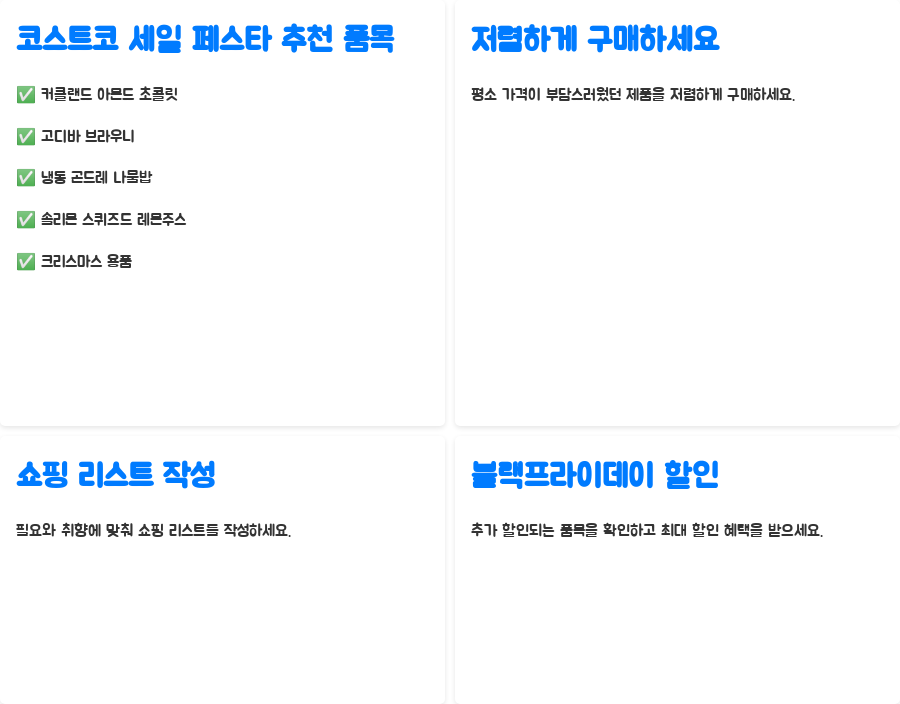 코스트코 세일 페스타 추천 품목

✅ 커클랜드 아몬드 초콜릿

✅ 고디바 브라우니

✅ 냉동 곤드레 나물밥

✅ 솔리몬 스퀴즈드 레몬주스

✅ 크리스마스 용품

저렴하게 구매하세요

평소 가격이 부담스러웠던 제품을 저렴하게 구매하세요.

쇼핑 리스트 작성

필요와 취향에 맞춰 쇼핑 리스트를 작성하세요.

블랙프라이데이 할인

추가 할인되는 품목을 확인하고 최대 할인 혜택을 받으세요.